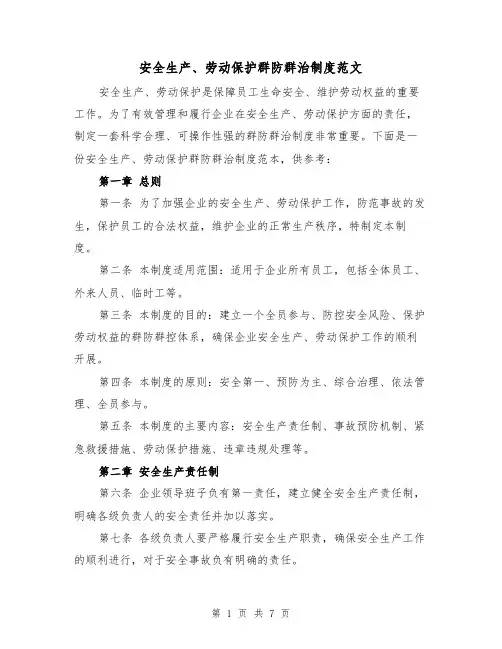 安全生产、劳动保护群防群治制度范文

安全生产、劳动保护是保障员工生命安全、维护劳动权益的重要工作。为了有效管理和履行企业在安全生产、劳动保护方面的责任，制定一套科学合理、可操作性强的群防群治制度非常重要。下面是一份安全生产、劳动保护群防群治制度范本，供参考：

第一章 总则

第一条 为了加强企业的安全生产、劳动保护工作，防范事故的发生，保护员工的合法权益，维护企业的正常生产秩序，特制定本制度。

第二条 本制度适用范围：适用于企业所有员工，包括全体员工、外来人员、临时工等。

第三条 本制度的目的：建立一个全员参与、防控安全风险、保护劳动权益的群防群控体系，确保企业安全生产、劳动保护工作的顺利开展。

第四条 本制度的原则：安全第一、预防为主、综合治理、依法管理、全员参与。

第五条 本制度的主要内容：安全生产责任制、事故预防机制、紧急救援措施、劳动保护措施、违章违规处理等。

第二章 安全生产责任制

第六条 企业领导班子负有第一责任，建立健全安全生产责任制，明确各级负责人的安全责任并加以落实。

第七条 各级负责人要严格履行安全生产职责，确保安全生产工作的顺利进行，对于安全事故负有明确的责任。

第 1 页 共 7 页